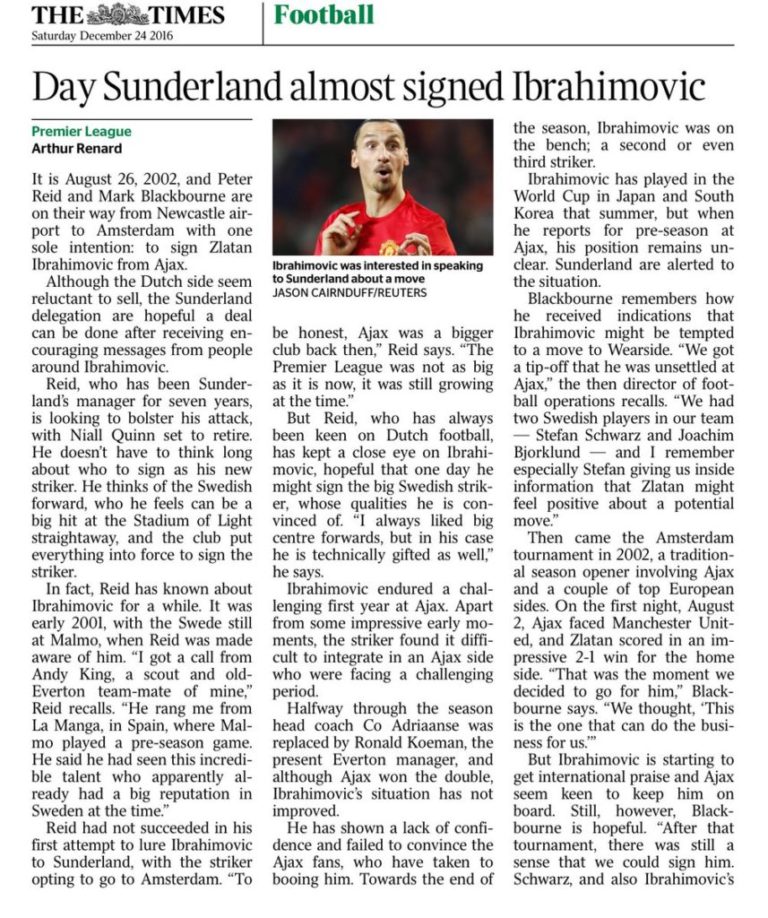 THE TIMES
Saturday December 24 2016

Football

Day Sunderland almost signed Ibrahimovic

Premier League
Arthur Renard

It is August 26, 2002, and Peter Reid and Mark Blackbourne are on their way from Newcastle airport to Amsterdam with one sole intention: to sign Zlatan Ibrahimovic from Ajax.

Although the Dutch side seem reluctant to sell, the Sunderland delegation are hopeful a deal can be done after receiving encouraging messages from people around Ibrahimovic.

Reid, who has been Sunderland's manager for seven years, is looking to bolster his attack, with Niall Quinn set to retire. He doesn't have to think long about who to sign as his new striker. He thinks of the Swedish forward, who he feels can be a big hit at the Stadium of Light straightaway, and the club put everything into force to sign the striker.

In fact, Reid has known about Ibrahimovic for a while. It was early 2001, with the Swede still at Malmo, when Reid was made aware of him. "I got a call from Andy King, a scout and old-Everton team-mate of mine," Reid recalls. "He rang me from La Manga, in Spain, where Malmo played a pre-season game. He said he had seen this incredible talent who apparently already had a big reputation in Sweden at the time."

Reid had not succeeded in his first attempt to lure Ibrahimovic to Sunderland, with the striker opting to go to Amsterdam. "To

Ibrahimovic was interested in speaking to Sunderland about a move
JASON CAIRNDUFF/REUTERS

be honest, Ajax was a bigger club back then," Reid says. "The Premier League was not as big as it is now, it was still growing at the time."

But Reid, who has always been keen on Dutch football, has kept a close eye on Ibrahimovic, hopeful that one day he might sign the big Swedish striker, whose qualities he is convinced of. "I always liked big centre forwards, but in his case he is technically gifted as well," he says.

Ibrahimovic endured a challenging first year at Ajax. Apart from some impressive early moments, the striker found it difficult to integrate in an Ajax side who were facing a challenging period.

Halfway through the season head coach Co Adriaanse was replaced by Ronald Koeman, the present Everton manager, and although Ajax won the double, Ibrahimovic's situation has not improved.

He has shown a lack of confidence and failed to convince the Ajax fans, who have taken to booing him. Towards the end of the season, Ibrahimovic was on the bench; a second or even third striker.

Ibrahimovic has played in the World Cup in Japan and South Korea that summer, but when he reports for pre-season at Ajax, his position remains unclear. Sunderland are alerted to the situation.

Blackbourne remembers how he received indications that Ibrahimovic might be tempted to a move to Wearside. "We got a tip-off that he was unsettled at Ajax," the then director of football operations recalls. "We had two Swedish players in our team — Stefan Schwarz and Joachim Bjorklund — and I remember especially Stefan giving us inside information that Zlatan might feel positive about a potential move."

Then came the Amsterdam tournament in 2002, a traditional season opener involving Ajax and a couple of top European sides. On the first night, August 2, Ajax faced Manchester United, and Zlatan scored in an impressive 2-1 win for the home side. "That was the moment we decided to go for him," Blackbourne says. "We thought, 'This is the one that can do the business for us.'"

But Ibrahimovic is starting to get international praise and Ajax seem keen to keep him on board. Still, however, Blackbourne is hopeful. "After that tournament, there was still a sense that we could sign him. Schwarz, and also Ibrahimovic's